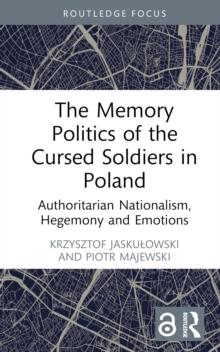 ROUTLEDGE FOCUS

The Memory Politics of the Cursed Soldiers in Poland

Authoritarian Nationalism, Hegemony and Emotions

KRZYSZTOF JASKUŁOWSKI AND PIOTR MAJEWSKI

ROUTLEDGE